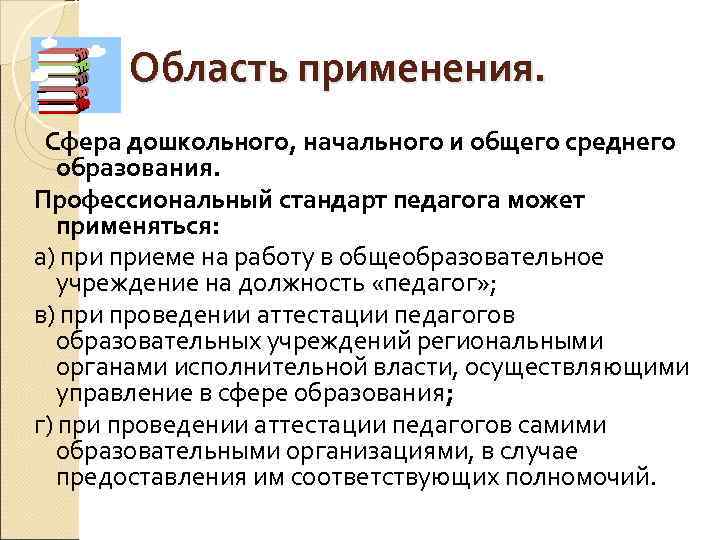 Область применения.

Сфера дошкольного, начального и общего среднего образования.

Профессиональный стандарт педагога может применяться:

а) при приеме на работу в общеобразовательное учреждение на должность «педагог»;

в) при проведении аттестации педагогов образовательных учреждений региональными органами исполнительной власти, осуществляющими управление в сфере образования;

г) при проведении аттестации педагогов самими образовательными организациями, в случае предоставления им соответствующих полномочий.